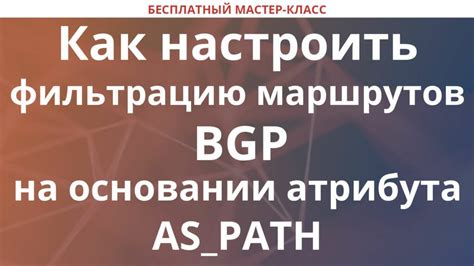 БЕСПЛАТНЫЙ МАСТЕР-КЛАСС

Как настроить фильтрацию маршрутов BGP на основании атрибута AS_PATH